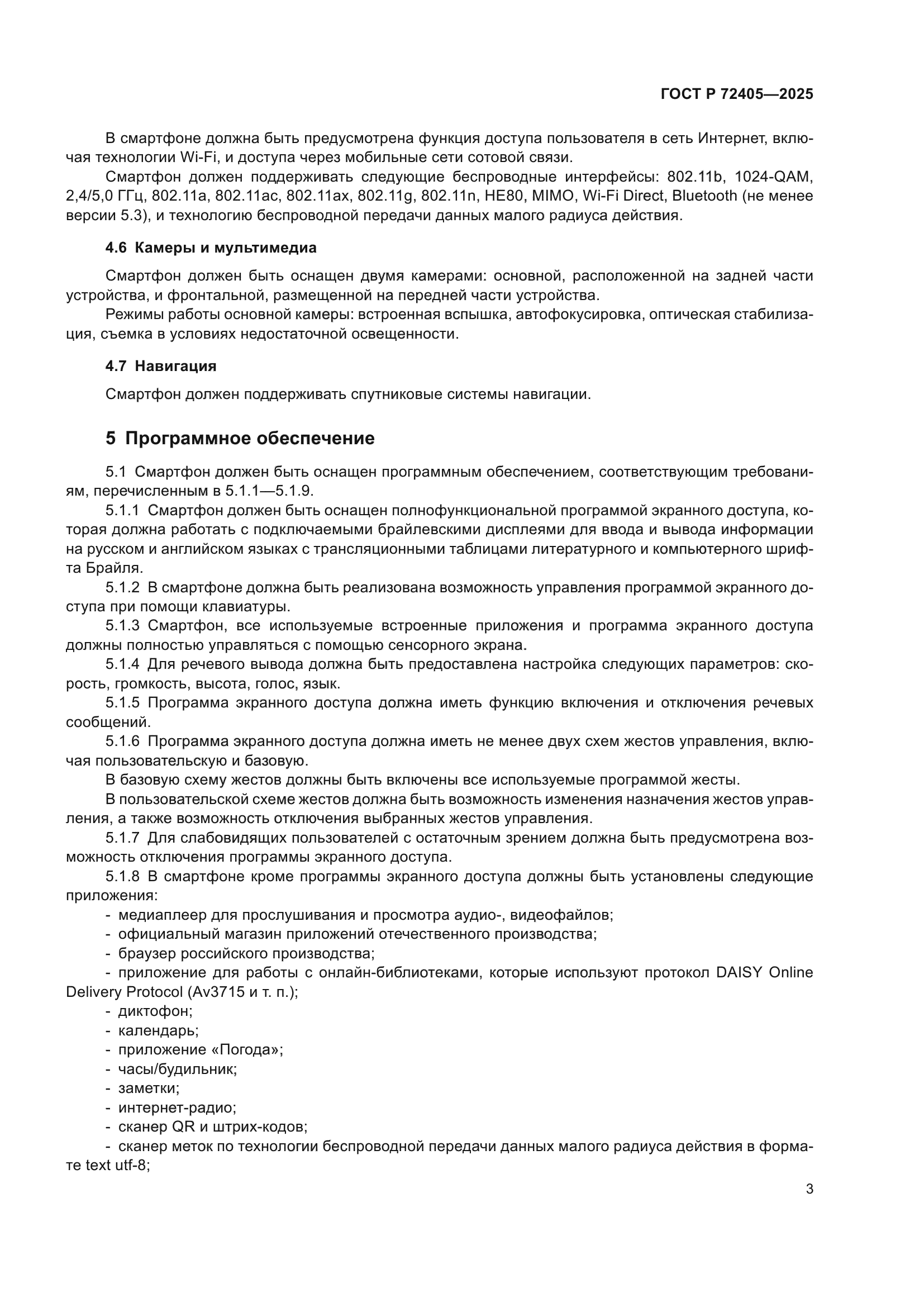 ГОСТ Р 72405—2025

В смартфоне должна быть предусмотрена функция доступа пользователя в сеть Интернет, включая технологии Wi-Fi, и доступа через мобильные сети сотовой связи.

Смартфон должен поддерживать следующие беспроводные интерфейсы: 802.11b, 1024-QAM, 2,4/5,0 ГГц, 802.11a, 802.11ac, 802.11ax, 802.11g, 802.11n, HE80, MIMO, Wi-Fi Direct, Bluetooth (не менее версии 5.3), и технологию беспроводной передачи данных малого радиуса действия.

4.6 Камеры и мультимедиа

Смартфон должен быть оснащен двумя камерами: основной, расположенной на задней части устройства, и фронтальной, размещенной на передней части устройства.

Режимы работы основной камеры: встроенная вспышка, автофокусировка, оптическая стабилизация, съемка в условиях недостаточной освещенности.

4.7 Навигация

Смартфон должен поддерживать спутниковые системы навигации.

5 Программное обеспечение

5.1 Смартфон должен быть оснащен программным обеспечением, соответствующим требованиям, перечисленным в 5.1.1—5.1.9.

5.1.1 Смартфон должен быть оснащен полнофункциональной программой экранного доступа, которая должна работать с подключаемыми брайлевскими дисплеями для ввода и вывода информации на русском и английском языках с трансляционными таблицами литературного и компьютерного шрифта Брайля.

5.1.2 В смартфоне должна быть реализована возможность управления программой экранного доступа при помощи клавиатуры.

5.1.3 Смартфон, все используемые встроенные приложения и программа экранного доступа должны полностью управляться с помощью сенсорного экрана.

5.1.4 Для речевого вывода должна быть предоставлена настройка следующих параметров: скорость, громкость, высота, голос, язык.

5.1.5 Программа экранного доступа должна иметь функцию включения и отключения речевых сообщений.

5.1.6 Программа экранного доступа должна иметь не менее двух схем жестов управления, включая пользовательскую и базовую.

В базовую схему жестов должны быть включены все используемые программой жесты.

В пользовательской схеме жестов должна быть возможность изменения назначения жестов управления, а также возможность отключения выбранных жестов управления.

5.1.7 Для слабовидящих пользователей с остаточным зрением должна быть предусмотрена возможность отключения программы экранного доступа.

5.1.8 В смартфоне кроме программы экранного доступа должны быть установлены следующие приложения:
- медиаплеер для прослушивания и просмотра аудио-, видеофайлов;
- официальный магазин приложений отечественного производства;
- браузер российского производства;
- приложение для работы с онлайн-библиотеками, которые используют протокол DAISY Online Delivery Protocol (Av3715 и т. п.);
- диктофон;
- календарь;
- приложение «Погода»;
- часы/будильник;
- заметки;
- интернет-радио;
- сканер QR и штрих-кодов;
- сканер меток по технологии беспроводной передачи данных малого радиуса действия в формате text utf-8;

3